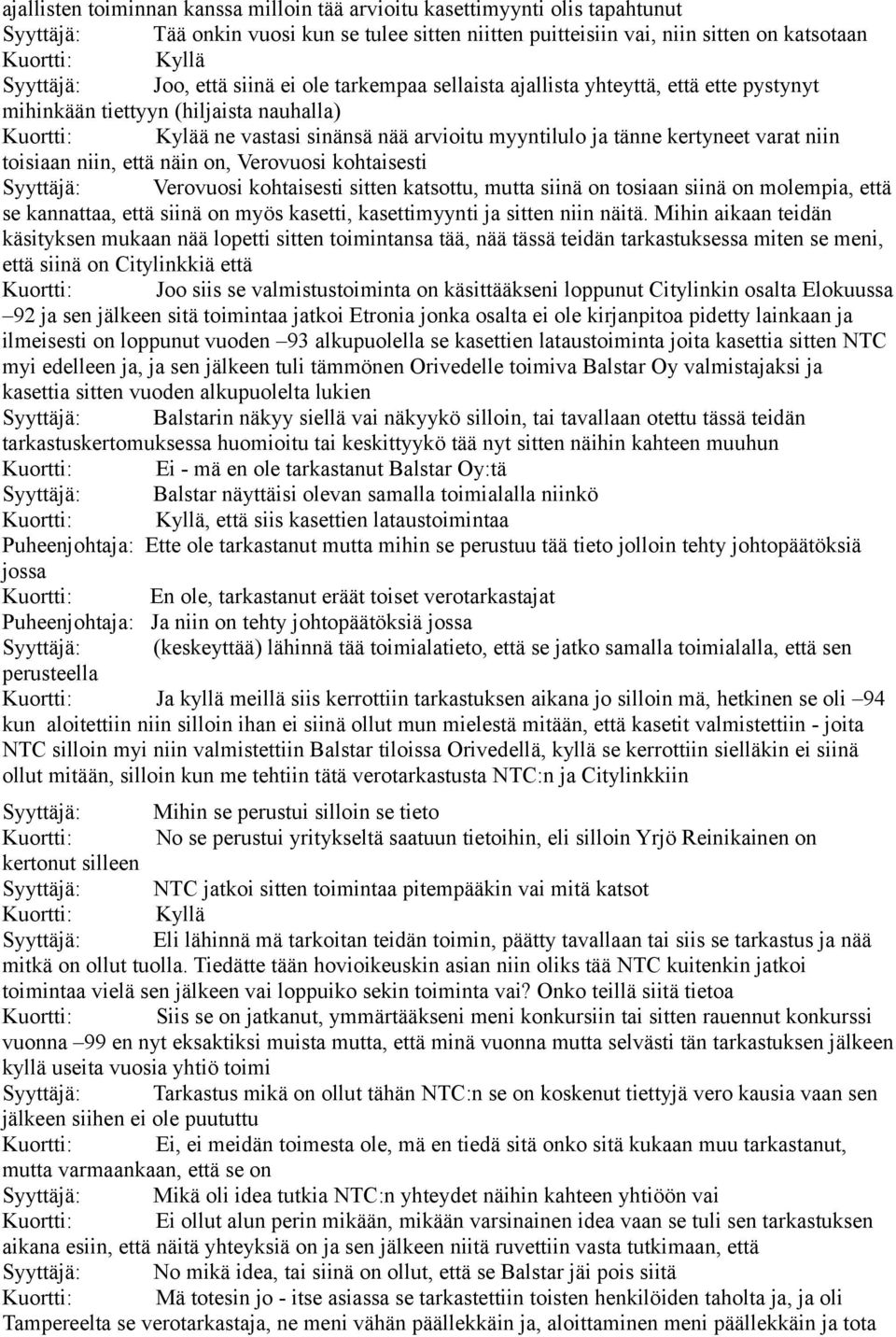 ajallisten toiminnan kanssa milloin tää arvioitu kasettimyynti olis tapahtunut
Syyttäjä: Tää onkin vuosi kun se tulee sitten niitten puitteisiin vai, niin sitten on katsotaan
Kuortti: Kyllä
Syyttäjä: Joo, että siinä ei ole tarkempaa sellaista ajallista yhteyttä, että ette pystynyt mihinkään tiettyyn (hiljaista nauhalla)
Kuortti: Kylää ne vastasi sinänsä nää arvioitu myyntilulo ja tänne kertyneet varat niin toisiaan niin, että näin on, Verovuosi kohtaisesti
Syyttäjä: Verovuosi kohtaisesti sitten katsottu, mutta siinä on tosiaan siinä on molempia, että se kannattaa, että siinä on myös kasetti, kasettimyynti ja sitten niin näitä. Mihin aikaan teidän käsityksen mukaan nää lopetti sitten toimintansa tää, nää tässä teidän tarkastuksessa miten se meni, että siinä on Citylinkkiä että
Kuortti: Joo siis se valmistustoiminta on käsittääkseni loppunut Citylinkin osalta Elokuussa –92 ja sen jälkeen sitä toimintaa jatkoi Etronia jonka osalta ei ole kirjanpitoa pidetty lainkaan ja ilmeisesti on loppunut vuoden –93 alkupuolella se kasettien lataustoiminta joita kasettia sitten NTC myi edelleen ja, ja sen jälkeen tuli tämmönen Orivedelle toimiva Balstar Oy valmistajaksi ja kasettia sitten vuoden alkupuolelta lukien
Syyttäjä: Balstarin näkyy siellä vai näkyykö silloin, tai tavallaan otettu tässä teidän tarkastuskertomuksessa huomioitu tai keskittyykö tää nyt sitten näihin kahteen muuhun
Kuortti: Ei - mä en ole tarkastanut Balstar Oy:tä
Syyttäjä: Balstar näyttäisi olevan samalla toimialalla niinkö
Kuortti: Kyllä, että siis kasettien lataustoimintaa
Puheenjohtaja: Ette ole tarkastanut mutta mihin se perustuu tää tieto jolloin tehty johtopäätöksiä jossa
Kuortti: En ole, tarkastanut eräät toiset verotarkastajat
Puheenjohtaja: Ja niin on tehty johtopäätöksiä jossa
Syyttäjä: (keskeyttää) lähinnä tää toimialatieto, että se jatko samalla toimialalla, että sen perusteella
Kuortti: Ja kyllä meillä siis kerrottiin tarkastuksen aikana jo silloin mä, hetkinen se oli –94 kun aloitettiin niin silloin ihan ei siinä ollut mun mielestä mitään, että kasetit valmistettiin - joita NTC silloin myi niin valmistettiin Balstar tiloissa Orivedellä, kyllä se kerrottiin sielläkin ei siinä ollut mitään, silloin kun me tehtiin tätä verotarkastusta NTC:n ja Citylinkkiin

Syyttäjä: Mihin se perustui silloin se tieto
Kuortti: No se perustui yritykseltä saatuun tietoihin, eli silloin Yrjö Reinikainen on kertonut silleen
Syyttäjä: NTC jatkoi sitten toimintaa pitempääkin vai mitä katsot
Kuortti: Kyllä
Syyttäjä: Eli lähinnä mä tarkoitan teidän toimin, päätty tavallaan tai siis se tarkastus ja nää mitkä on ollut tuolla. Tiedätte tään hovioikeuskin asian niin oliks tää NTC kuitenkin jatkoi toimintaa vielä sen jälkeen vai loppuiko sekin toiminta vai? Onko teillä siitä tietoa
Kuortti: Siis se on jatkanut, ymmärtääkseni meni konkursiin tai sitten rauennut konkurssi vuonna –99 en nyt eksaktiksi muista mutta, että minä vuonna mutta selvästi tän tarkastuksen jälkeen kyllä useita vuosia yhtiö toimi
Syyttäjä: Tarkastus mikä on ollut tähän NTC:n se on koskenut tiettyjä vero kausia vaan sen jälkeen siihen ei ole puututtu
Kuortti: Ei, ei meidän toimesta ole, mä en tiedä sitä onko sitä kukaan muu tarkastanut, mutta varmaankaan, että se on
Syyttäjä: Mikä oli idea tutkia NTC:n yhteydet näihin kahteen yhtiöön vai
Kuortti: Ei ollut alun perin mikään, mikään varsinainen idea vaan se tuli sen tarkastuksen aikana esiin, että näitä yhteyksiä on ja sen jälkeen niitä ruvettiin vasta tutkimaan, että
Syyttäjä: No mikä idea, tai siinä on ollut, että se Balstar jäi pois siitä
Kuortti: Mä totesin jo - itse asiassa se tarkastettiin toisten henkilöiden taholta ja, ja oli Tampereelta se verotarkastaja, ne meni vähän päällekkäin ja, aloittaminen meni päällekkäin ja tota